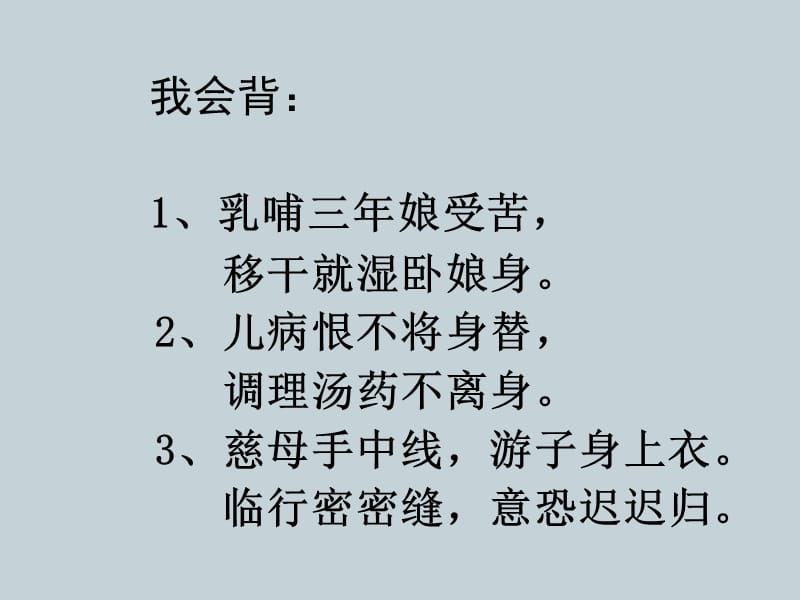 我会背：

1、乳哺三年娘受苦，
移干就湿卧娘身。
2、儿病恨不将身替，
调理汤药不离身。
3、慈母手中线，游子身上衣。
临行密密缝，意恐迟迟归。